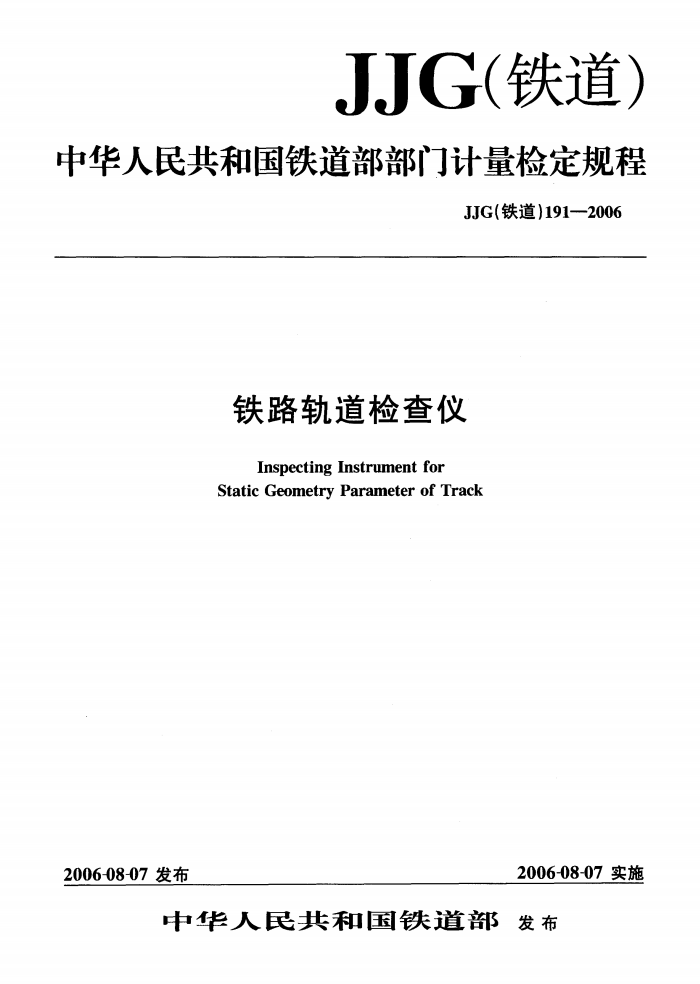 JJG(铁道)

中华人民共和国铁道部部门计量检定规程

JJG(铁道)191—2006

铁路轨道检查仪

Inspecting Instrument for
Static Geometry Parameter of Track

2006-08-07 发布

2006-08-07 实施

中华人民共和国铁道部 发布